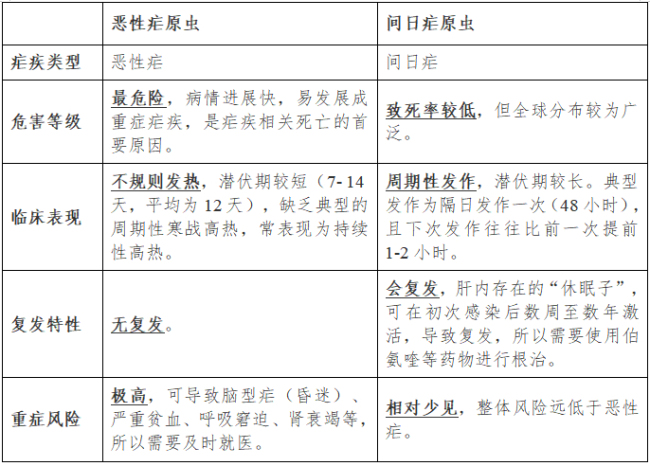 |  | 恶性疟原虫 | 间日疟原虫 |
|---|---|---|
| 疟疾类型 | 恶性疟 | 间日疟 |
| 危害等级 | 最危险，病情进展快，易发展成重症疟疾，是疟疾相关死亡的首要原因。 | 致死率较低，但全球分布较为广泛。 |
| 临床表现 | 不规则发热，潜伏期较短（7-14天，平均为12天），缺乏典型的周期性寒战高热，常表现为持续性高热。 | 周期性发作，潜伏期较长。典型发作为隔日发作一次（48小时），且下次发作往往比前一次提前1-2小时。 |
| 复发特性 | 无复发。 | 会复发，肝内存在的“休眠子”，可在初次感染后数周至数年激活，导致复发，所以需要使用伯氨喹等药物进行根治。 |
| 重症风险 | 极高，可导致脑型疟（昏迷）、严重贫血、呼吸窘迫、肾衰竭等，所以需要及时就医。 | 相对少见，整体风险远低于恶性疟。 |